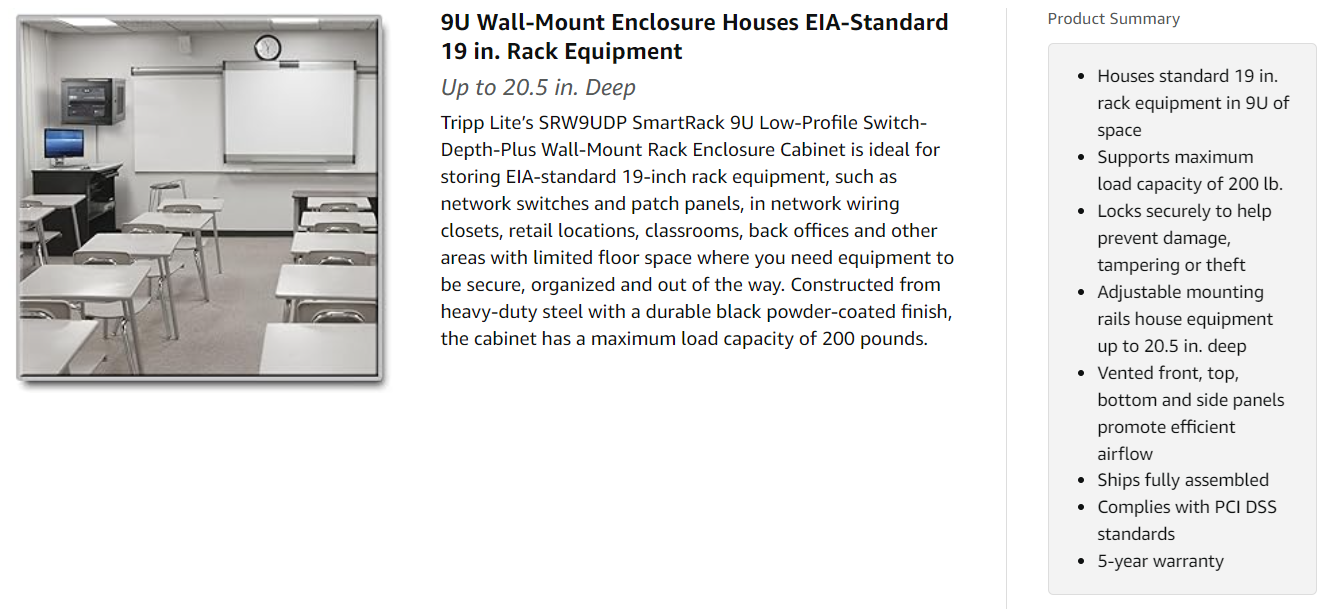 9U Wall-Mount Enclosure Houses EIA-Standard 19 in. Rack Equipment

Up to 20.5 in. Deep

Tripp Lite's SRW9UDP SmartRack 9U Low-Profile Switch-Depth-Plus Wall-Mount Rack Enclosure Cabinet is ideal for storing EIA-standard 19-inch rack equipment, such as network switches and patch panels, in network wiring closets, retail locations, classrooms, back offices and other areas with limited floor space where you need equipment to be secure, organized and out of the way. Constructed from heavy-duty steel with a durable black powder-coated finish, the cabinet has a maximum load capacity of 200 pounds.

Product Summary

• Houses standard 19 in. rack equipment in 9U of space
• Supports maximum load capacity of 200 lb.
• Locks securely to help prevent damage, tampering or theft
• Adjustable mounting rails house equipment up to 20.5 in. deep
• Vented front, top, bottom and side panels promote efficient airflow
• Ships fully assembled
• Complies with PCI DSS standards
• 5-year warranty